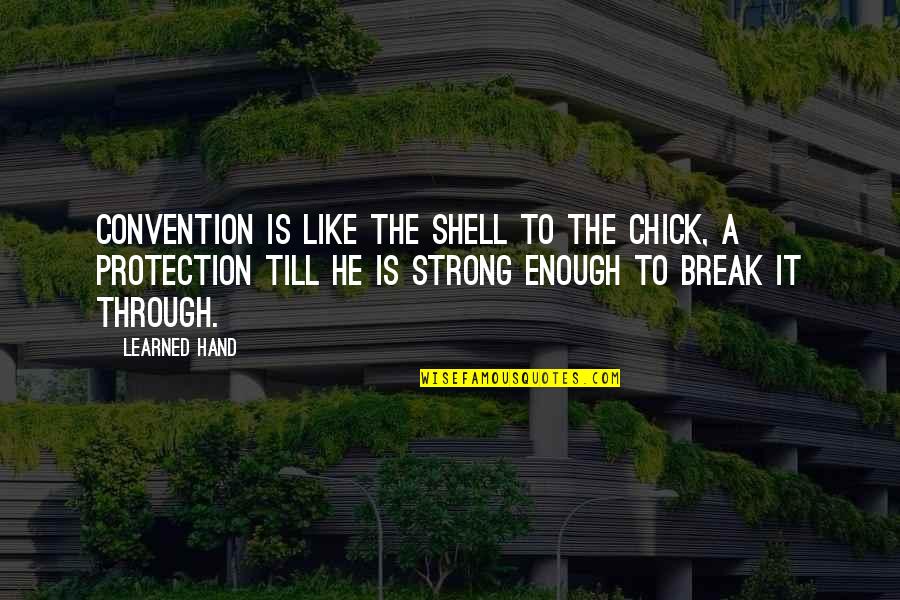 CONVENTION IS LIKE THE SHELL TO THE CHICK, A PROTECTION TILL HE IS STRONG ENOUGH TO BREAK IT THROUGH.

LEARNED HAND

WISEFAMOUSQUOTES.COM